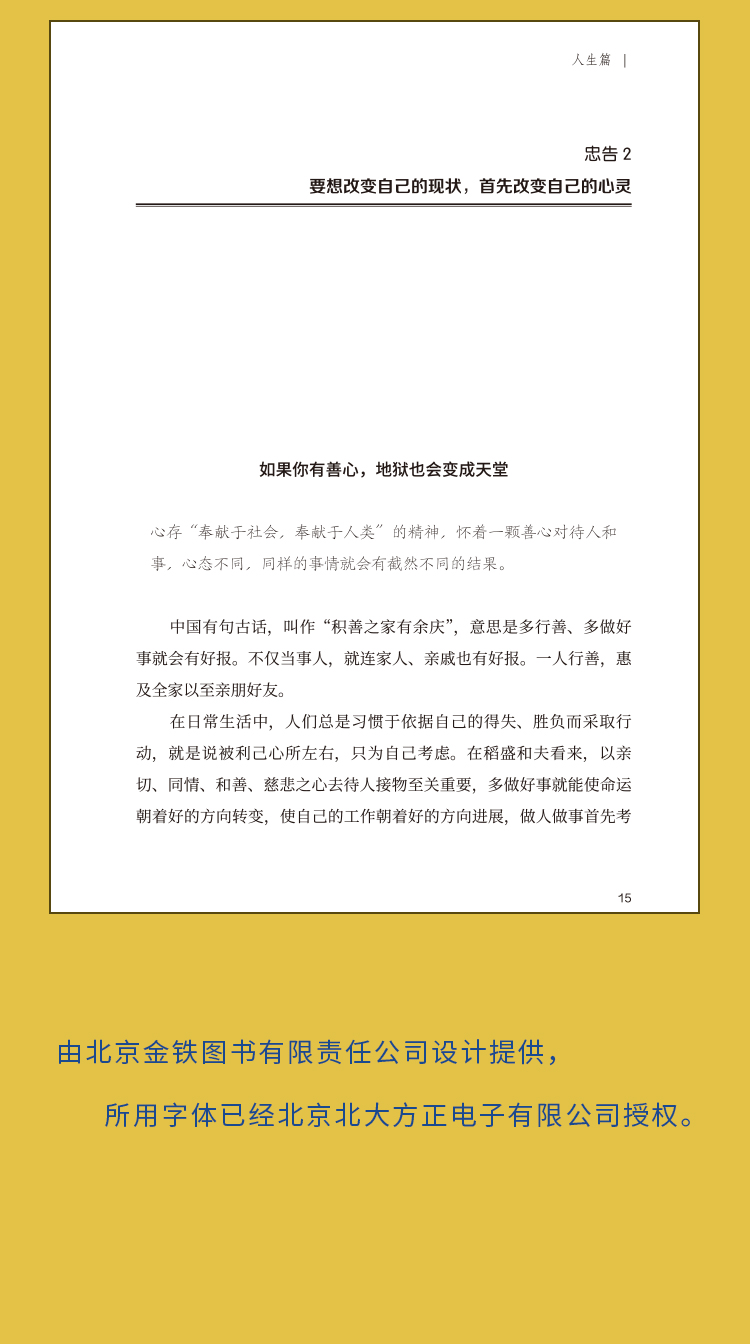 人生篇 |

忠告 2
要想改变自己的现状，首先改变自己的心灵

如果你有善心，地狱也会变成天堂

心存“奉献于社会，奉献于人类”的精神，怀着一颗善心对待人和事，心态不同，同样的事情就会有截然不同的结果。

中国有句古话，叫作“积善之家有余庆”，意思是多行善、多做好事就会有好报。不仅当事人，就连家人、亲戚也有好报。一人行善，惠及全家以至亲朋好友。

在日常生活中，人们总是习惯于依据自己的得失、胜负而采取行动，就是说被利己心所左右，只为自己考虑。在稻盛和夫看来，以亲切、同情、和善、慈悲之心去待人接物至关重要，多做好事就能使命运朝着好的方向转变，使自己的工作朝着好的方向进展，做人做事首先考

15

由北京金铁图书有限责任公司设计提供，
所用字体已经北京北大方正电子有限公司授权。